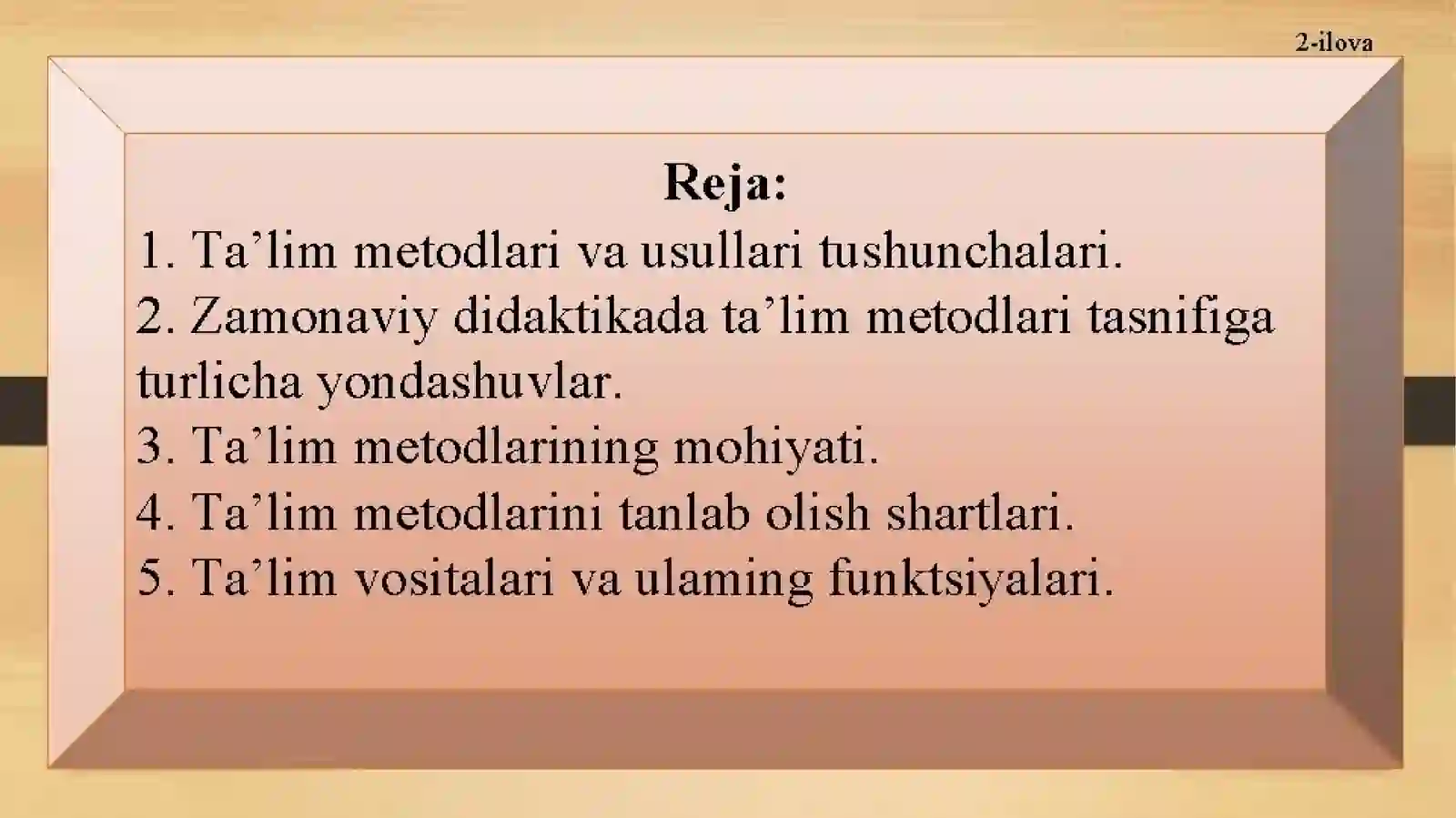 2-ilova

Reja:

1. Ta’lim metodlari va usullari tushunchalari.
2. Zamonaviy didaktikada ta’lim metodlari tasnifiga turlicha yondashuvlar.
3. Ta’lim metodlarining mohiyati.
4. Ta’lim metodlarini tanlab olish shartlari.
5. Ta’lim vositalari va ulaming funktsiyalari.